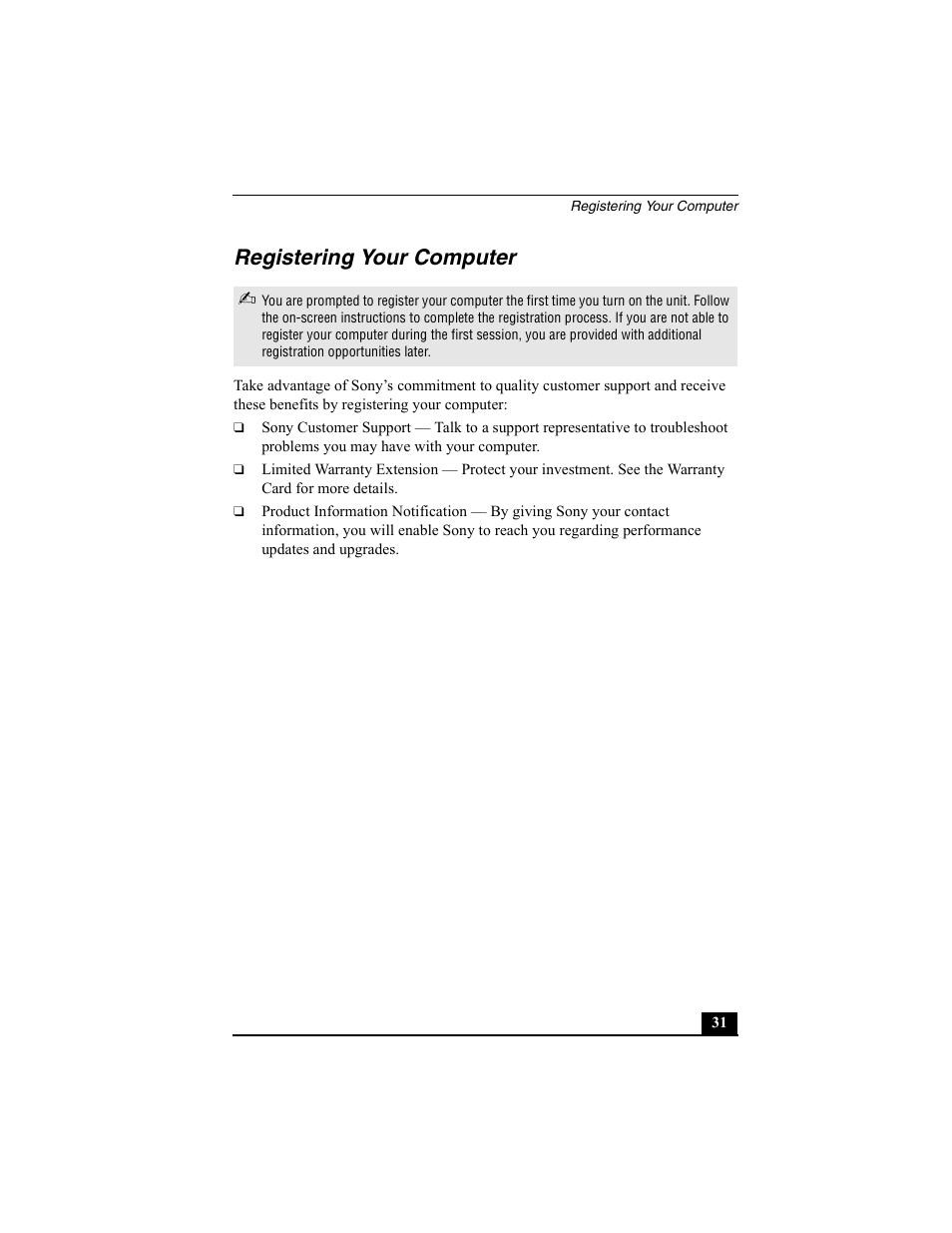 Registering Your Computer

Registering Your Computer

✍ You are prompted to register your computer the first time you turn on the unit. Follow the on-screen instructions to complete the registration process. If you are not able to register your computer during the first session, you are provided with additional registration opportunities later.

Take advantage of Sony's commitment to quality customer support and receive these benefits by registering your computer:

❑ Sony Customer Support — Talk to a support representative to troubleshoot problems you may have with your computer.

❑ Limited Warranty Extension — Protect your investment. See the Warranty Card for more details.

❑ Product Information Notification — By giving Sony your contact information, you will enable Sony to reach you regarding performance updates and upgrades.

31